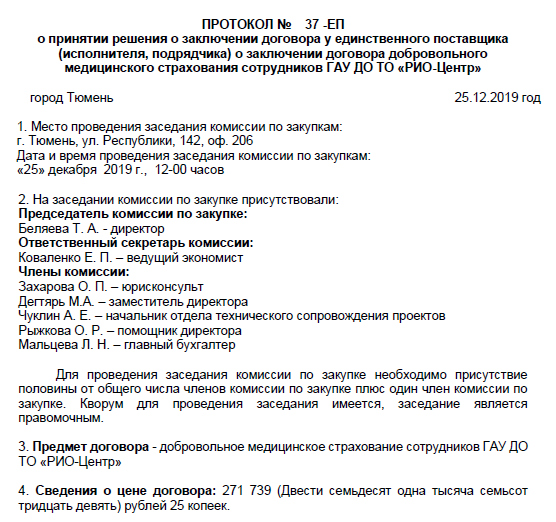 ПРОТОКОЛ № 37 -ЕП
о принятии решения о заключении договора у единственного поставщика (исполнителя, подрядчика) о заключении договора добровольного медицинского страхования сотрудников ГАУ ДО ТО «РИО-Центр»

город Тюмень 25.12.2019 год

1. Место проведения заседания комиссии по закупкам:
г. Тюмень, ул. Республики, 142, оф. 206
Дата и время проведения заседания комиссии по закупкам:
«25» декабря 2019 г., 12-00 часов

2. На заседании комиссии по закупке присутствовали:
Председатель комиссии по закупке:
Беляева Т. А. - директор
Ответственный секретарь комиссии:
Коваленко Е. П. – ведущий экономист
Члены комиссии:
Захарова О. П. – юрисконсульт
Дегтярь М.А. – заместитель директора
Чуклин А. Е. – начальник отдела технического сопровождения проектов
Рыжкова О. Р. – помощник директора
Мальцева Л. Н. – главный бухгалтер

Для проведения заседания комиссии по закупке необходимо присутствие половины от общего числа членов комиссии по закупке плюс один член комиссии по закупке. Кворум для проведения заседания имеется, заседание является правомочным.

3. Предмет договора - добровольное медицинское страхование сотрудников ГАУ ДО ТО «РИО-Центр»

4. Сведения о цене договора: 271 739 (Двести семьдесят одна тысяча семьсот тридцать девять) рублей 25 копеек.